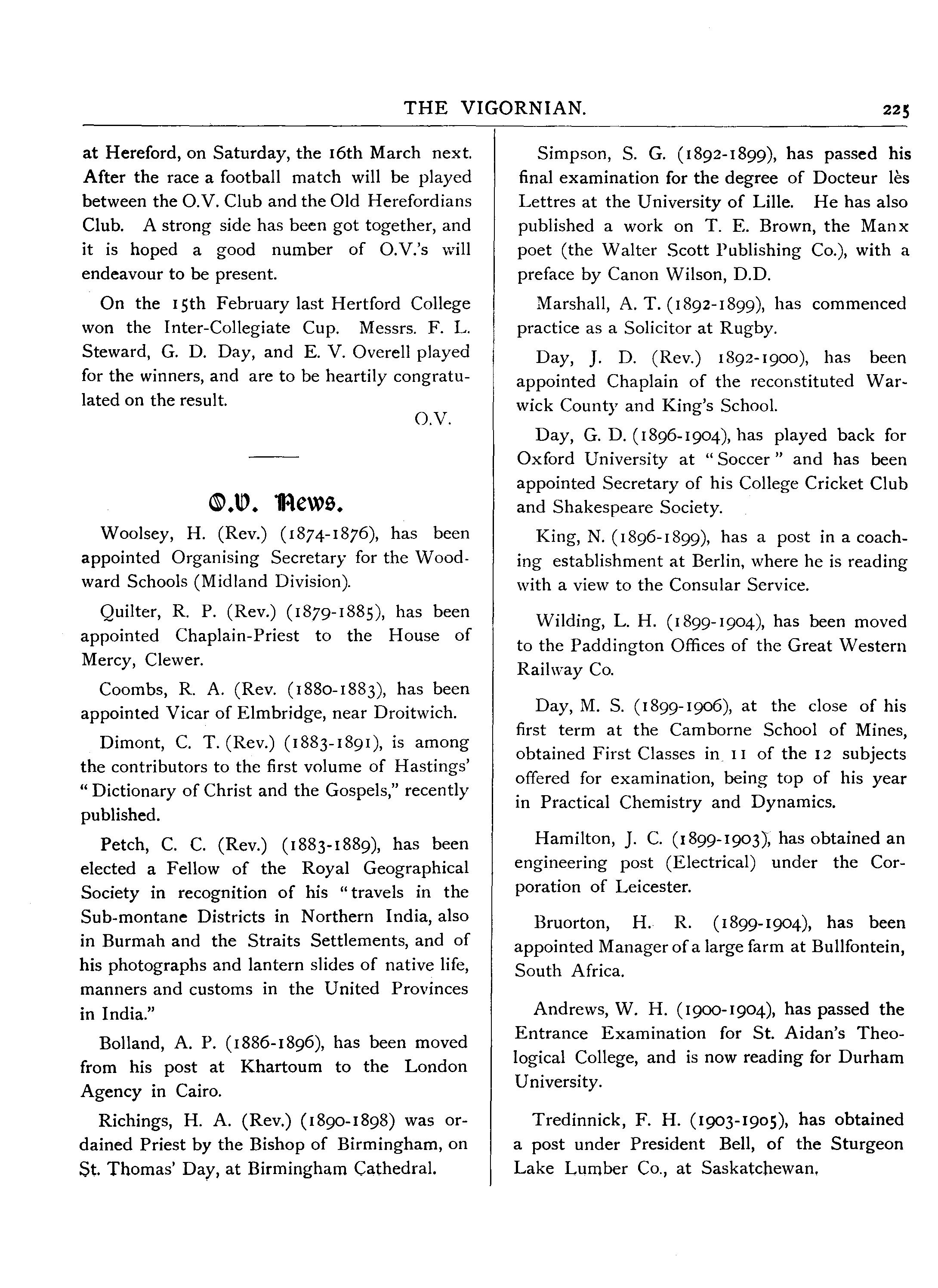 THE VIGORNIAN. 225

at Hereford, on Saturday, the 16th March next. After the race a football match will be played between the O.V. Club and the Old Herefordians Club. A strong side has been got together, and it is hoped a good number of O.V.'s will endeavour to be present.

On the 15th February last Hertford College won the Inter-Collegiate Cup. Messrs. F. L. Steward, G. D. Day, and E. V. Overell played for the winners, and are to be heartily congratulated on the result.

O.V.

O.V. News.

Woolsey, H. (Rev.) (1874-1876), has been appointed Organising Secretary for the Woodward Schools (Midland Division).

Quilter, R. P. (Rev.) (1879-1885), has been appointed Chaplain-Priest to the House of Mercy, Clewer.

Coombs, R. A. (Rev. (1880-1883), has been appointed Vicar of Elmbridge, near Droitwich.

Dimont, C. T. (Rev.) (1883-1891), is among the contributors to the first volume of Hastings' "Dictionary of Christ and the Gospels," recently published.

Petch, C. C. (Rev.) (1883-1889), has been elected a Fellow of the Royal Geographical Society in recognition of his "travels in the Sub-montane Districts in Northern India, also in Burmah and the Straits Settlements, and of his photographs and lantern slides of native life, manners and customs in the United Provinces in India."

Bolland, A. P. (1886-1896), has been moved from his post at Khartoum to the London Agency in Cairo.

Richings, H. A. (Rev.) (1890-1898) was ordained Priest by the Bishop of Birmingham, on St. Thomas' Day, at Birmingham Cathedral.

Simpson, S. G. (1892-1899), has passed his final examination for the degree of Docteur lès Lettres at the University of Lille. He has also published a work on T. E. Brown, the Manx poet (the Walter Scott Publishing Co.), with a preface by Canon Wilson, D.D.

Marshall, A. T. (1892-1899), has commenced practice as a Solicitor at Rugby.

Day, J. D. (Rev.) 1892-1900), has been appointed Chaplain of the reconstituted Warwick County and King's School.

Day, G. D. (1896-1904), has played back for Oxford University at "Soccer" and has been appointed Secretary of his College Cricket Club and Shakespeare Society.

King, N. (1896-1899), has a post in a coaching establishment at Berlin, where he is reading with a view to the Consular Service.

Wilding, L. H. (1899-1904), has been moved to the Paddington Offices of the Great Western Railway Co.

Day, M. S. (1899-1906), at the close of his first term at the Camborne School of Mines, obtained First Classes in 11 of the 12 subjects offered for examination, being top of his year in Practical Chemistry and Dynamics.

Hamilton, J. C. (1899-1903), has obtained an engineering post (Electrical) under the Corporation of Leicester.

Bruorton, H. R. (1899-1904), has been appointed Manager of a large farm at Bullfontein, South Africa.

Andrews, W. H. (1900-1904), has passed the Entrance Examination for St. Aidan's Theological College, and is now reading for Durham University.

Tredinnick, F. H. (1903-1905), has obtained a post under President Bell, of the Sturgeon Lake Lumber Co., at Saskatchewan.